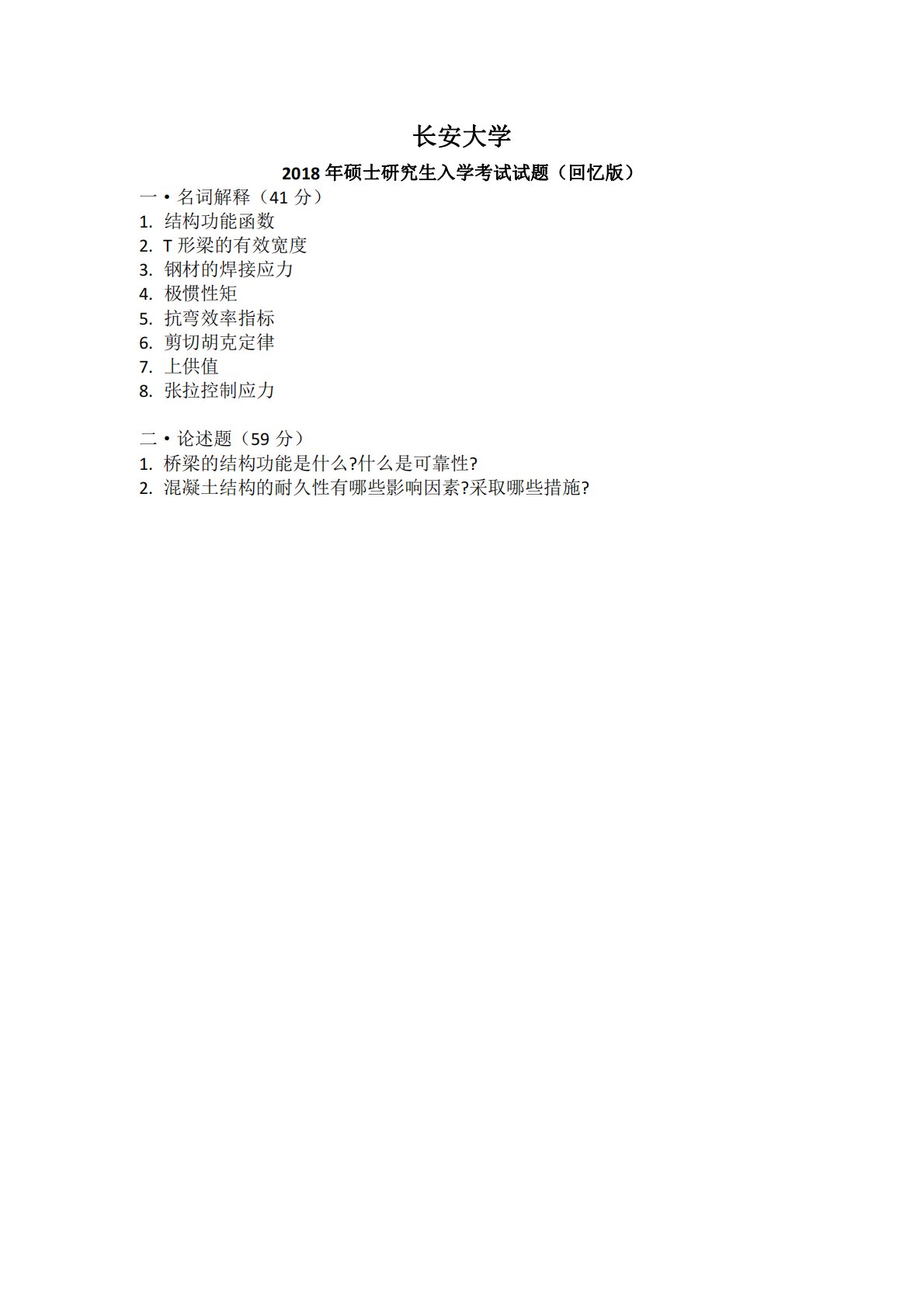 长安大学

2018 年硕士研究生入学考试试题（回忆版）

一 • 名词解释（41 分）
1. 结构功能函数
2. T 形梁的有效宽度
3. 钢材的焊接应力
4. 极惯性矩
5. 抗弯效率指标
6. 剪切胡克定律
7. 上供值
8. 张拉控制应力

二 • 论述题（59 分）
1. 桥梁的结构功能是什么?什么是可靠性?
2. 混凝土结构的耐久性有哪些影响因素?采取哪些措施?